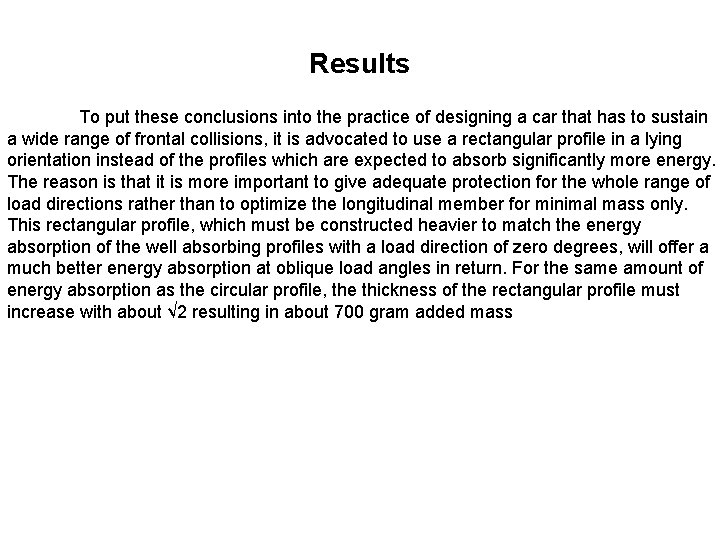 Results

To put these conclusions into the practice of designing a car that has to sustain a wide range of frontal collisions, it is advocated to use a rectangular profile in a lying orientation instead of the profiles which are expected to absorb significantly more energy. The reason is that it is more important to give adequate protection for the whole range of load directions rather than to optimize the longitudinal member for minimal mass only. This rectangular profile, which must be constructed heavier to match the energy absorption of the well absorbing profiles with a load direction of zero degrees, will offer a much better energy absorption at oblique load angles in return. For the same amount of energy absorption as the circular profile, the thickness of the rectangular profile must increase with about $\sqrt{2}$ resulting in about 700 gram added mass